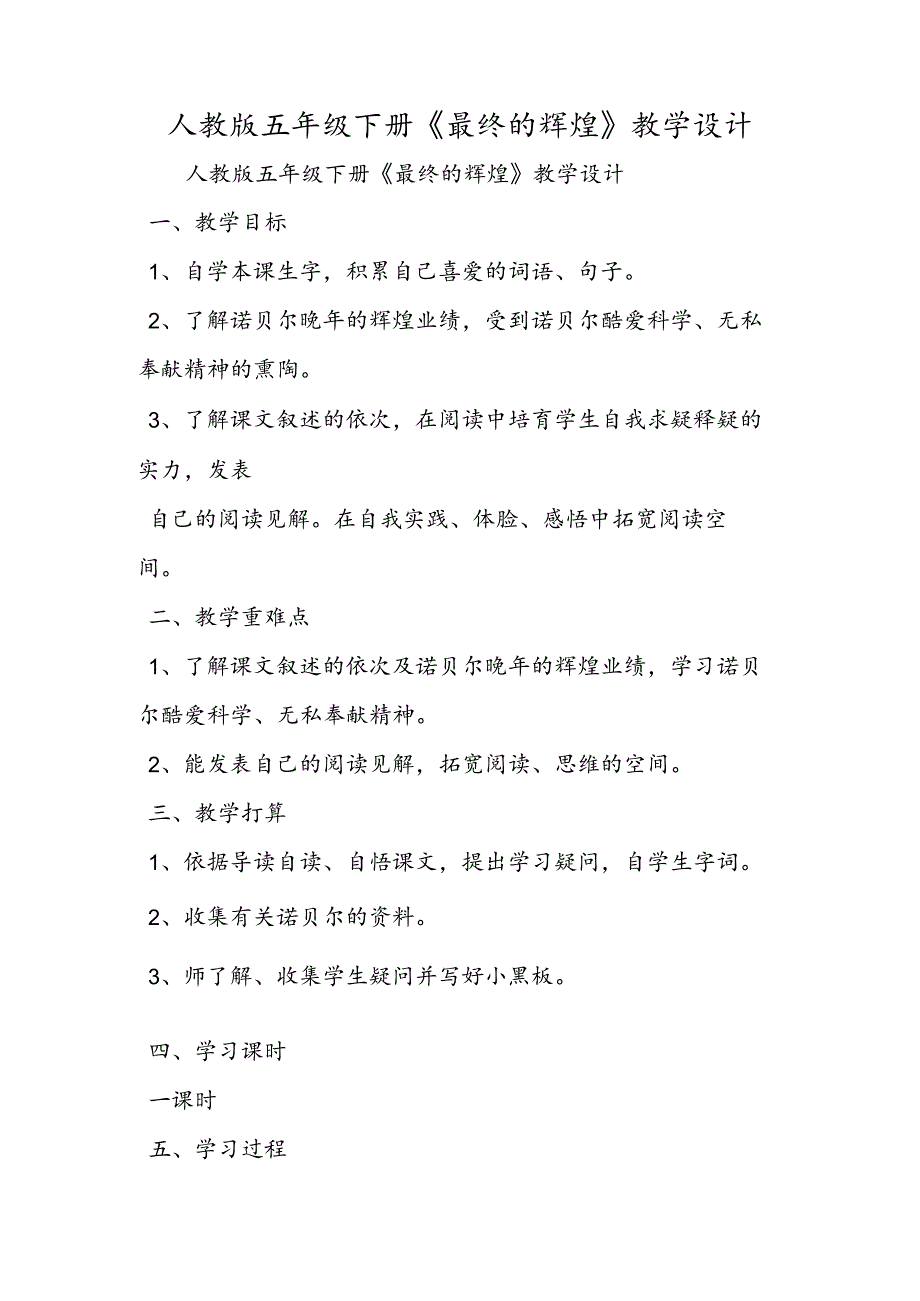 人教版五年级下册《最终的辉煌》教学设计

人教版五年级下册《最终的辉煌》教学设计

一、教学目标

1、自学本课生字，积累自己喜爱的词语、句子。

2、了解诺贝尔晚年的辉煌业绩，受到诺贝尔酷爱科学、无私奉献精神的熏陶。

3、了解课文叙述的依次，在阅读中培育学生自我求疑释疑的实力，发表

自己的阅读见解。在自我实践、体脸、感悟中拓宽阅读空间。

二、教学重难点

1、了解课文叙述的依次及诺贝尔晚年的辉煌业绩，学习诺贝尔酷爱科学、无私奉献精神。

2、能发表自己的阅读见解，拓宽阅读、思维的空间。

三、教学打算

1、依据导读自读、自悟课文，提出学习疑问，自学生字词。

2、收集有关诺贝尔的资料。

3、师了解、收集学生疑问并写好小黑板。

四、学习课时

一课时

五、学习过程